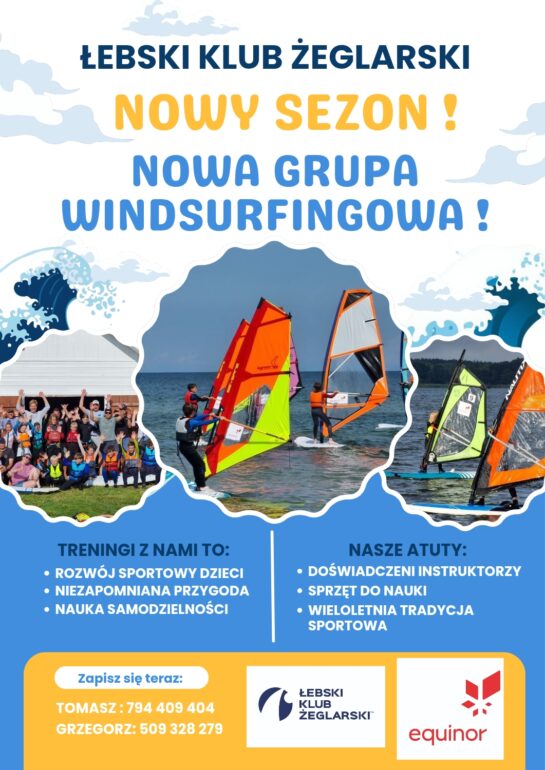 ŁEBSKI KLUB ŻEGLARSKI

NOWY SEZON !

NOWA GRUPA WINDSURFINGOWA !

TRENINGI Z NAMI TO:
• ROZWÓJ SPORTOWY DZIECI
• NIEZAPOMNIANA PRZYGODA
• NAUKA SAMODZIELNOŚCI

NASZE ATUTY:
• DOŚWIADCZENI INSTRUKTORZY
• SPRZĘT DO NAUKI
• WIELOLETNIA TRADYCJA SPORTOWA

Zapisz się teraz:

TOMASZ : 794 409 404
GRZEGORZ: 509 328 279

ŁEBSKI
KLUB
ŻEGLARSKI

equinor